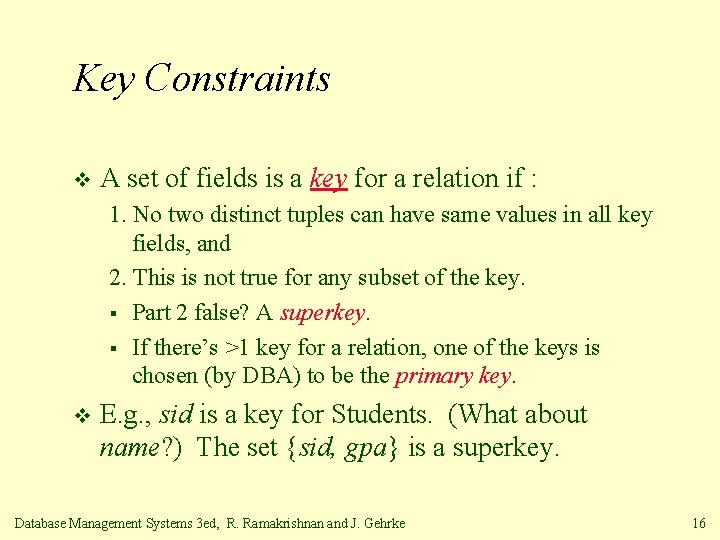 Key Constraints

❖ A set of fields is a key for a relation if :

1. No two distinct tuples can have same values in all key fields, and

2. This is not true for any subset of the key.

▪ Part 2 false? A superkey.

▪ If there's >1 key for a relation, one of the keys is chosen (by DBA) to be the primary key.

❖ E.g., sid is a key for Students. (What about name?) The set {sid, gpa} is a superkey.

Database Management Systems 3ed, R. Ramakrishnan and J. Gehrke

16